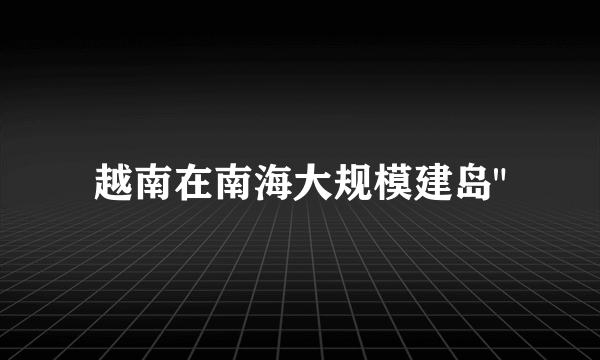 越南在南海大规模建岛"